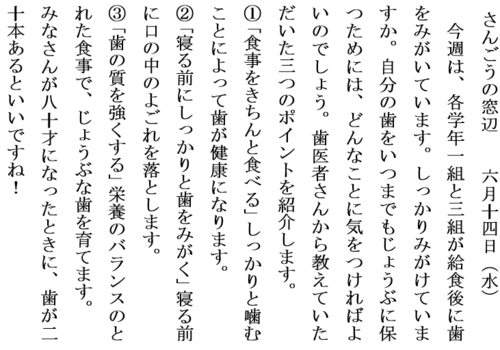 さんごうの窓辺　六月十四日（水）

今週は、各学年一組と三組が給食後に歯をみがいています。しっかりみがけていますか。自分の歯をいつまでもじょうぶに保つためには、どんなことに気をつければよいのでしょう。歯医者さんから教えていただいた三つのポイントを紹介します。

①「食事をきちんと食べる」しっかりと噛むことによって歯が健康になります。

②「寝る前にしっかりと歯をみがく」寝る前に口の中のよごれを落とします。

③「歯の質を強くする」栄養のバランスのとれた食事で、じょうぶな歯を育てます。

みなさんが八十才になったときに、歯が二十本あるといいですね！